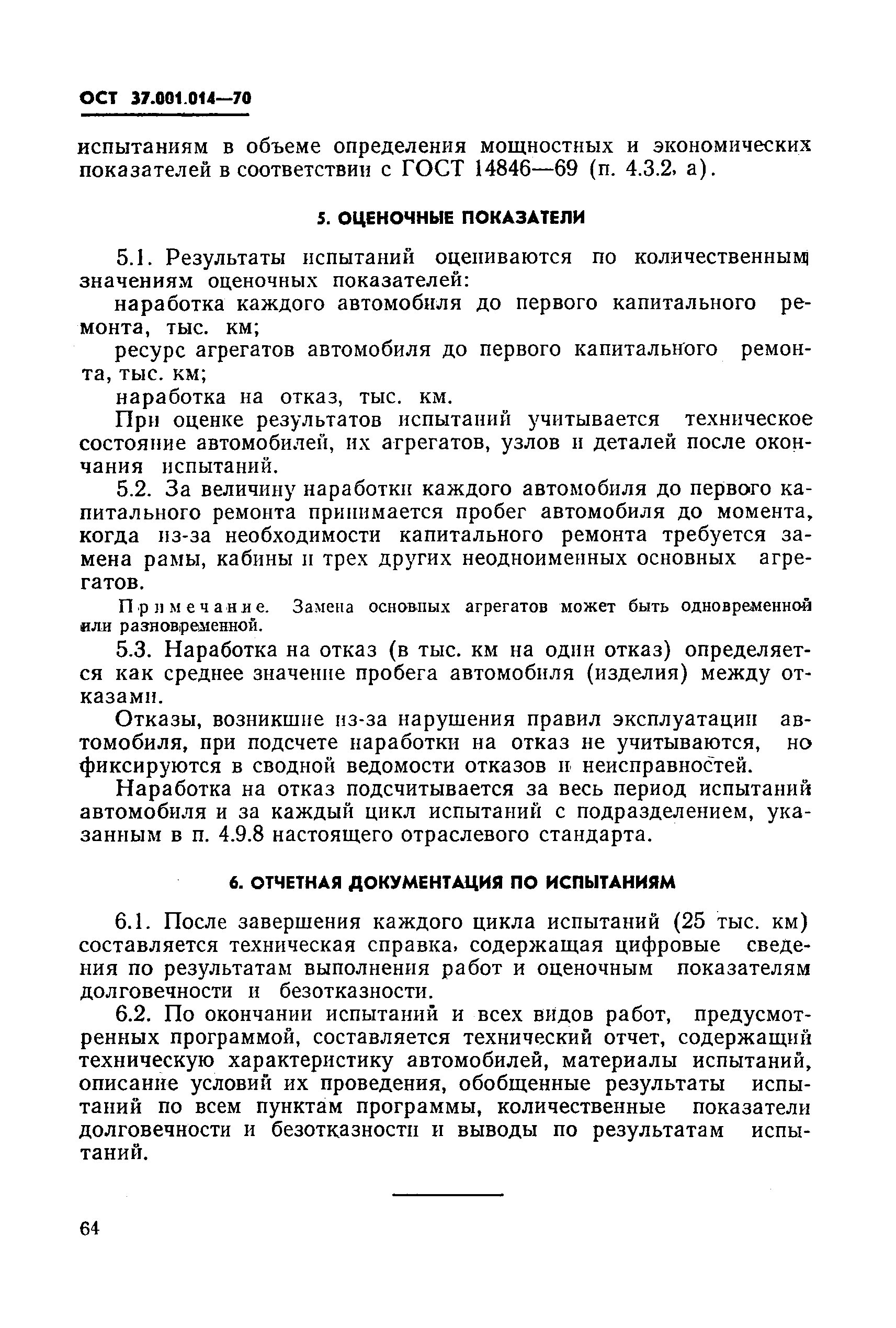 ОСТ 37.001.014—70

испытаниям в объеме определения мощностных и экономических показателей в соответствии с ГОСТ 14846—69 (п. 4.3.2, а).

5. ОЦЕНОЧНЫЕ ПОКАЗАТЕЛИ

5.1. Результаты испытаний оцениваются по количественным значениям оценочных показателей:

наработка каждого автомобиля до первого капитального ремонта, тыс. км;

ресурс агрегатов автомобиля до первого капитального ремонта, тыс. км;

наработка на отказ, тыс. км.

При оценке результатов испытаний учитывается техническое состояние автомобилей, их агрегатов, узлов и деталей после окончания испытаний.

5.2. За величину наработки каждого автомобиля до первого капитального ремонта принимается пробег автомобиля до момента, когда из-за необходимости капитального ремонта требуется замена рамы, кабины и трех других неодноименных основных агрегатов.

Примечание. Замена основных агрегатов может быть одновременной или разновременной.

5.3. Наработка на отказ (в тыс. км на один отказ) определяется как среднее значение пробега автомобиля (изделия) между отказами.

Отказы, возникшие из-за нарушения правил эксплуатации автомобиля, при подсчете наработки на отказ не учитываются, но фиксируются в сводной ведомости отказов и неисправностей.

Наработка на отказ подсчитывается за весь период испытаний автомобиля и за каждый цикл испытаний с подразделением, указанным в п. 4.9.8 настоящего отраслевого стандарта.

6. ОТЧЕТНАЯ ДОКУМЕНТАЦИЯ ПО ИСПЫТАНИЯМ

6.1. После завершения каждого цикла испытаний (25 тыс. км) составляется техническая справка, содержащая цифровые сведения по результатам выполнения работ и оценочным показателям долговечности и безотказности.

6.2. По окончании испытаний и всех видов работ, предусмотренных программой, составляется технический отчет, содержащий техническую характеристику автомобилей, материалы испытаний, описание условий их проведения, обобщенные результаты испытаний по всем пунктам программы, количественные показатели долговечности и безотказности и выводы по результатам испытаний.

64